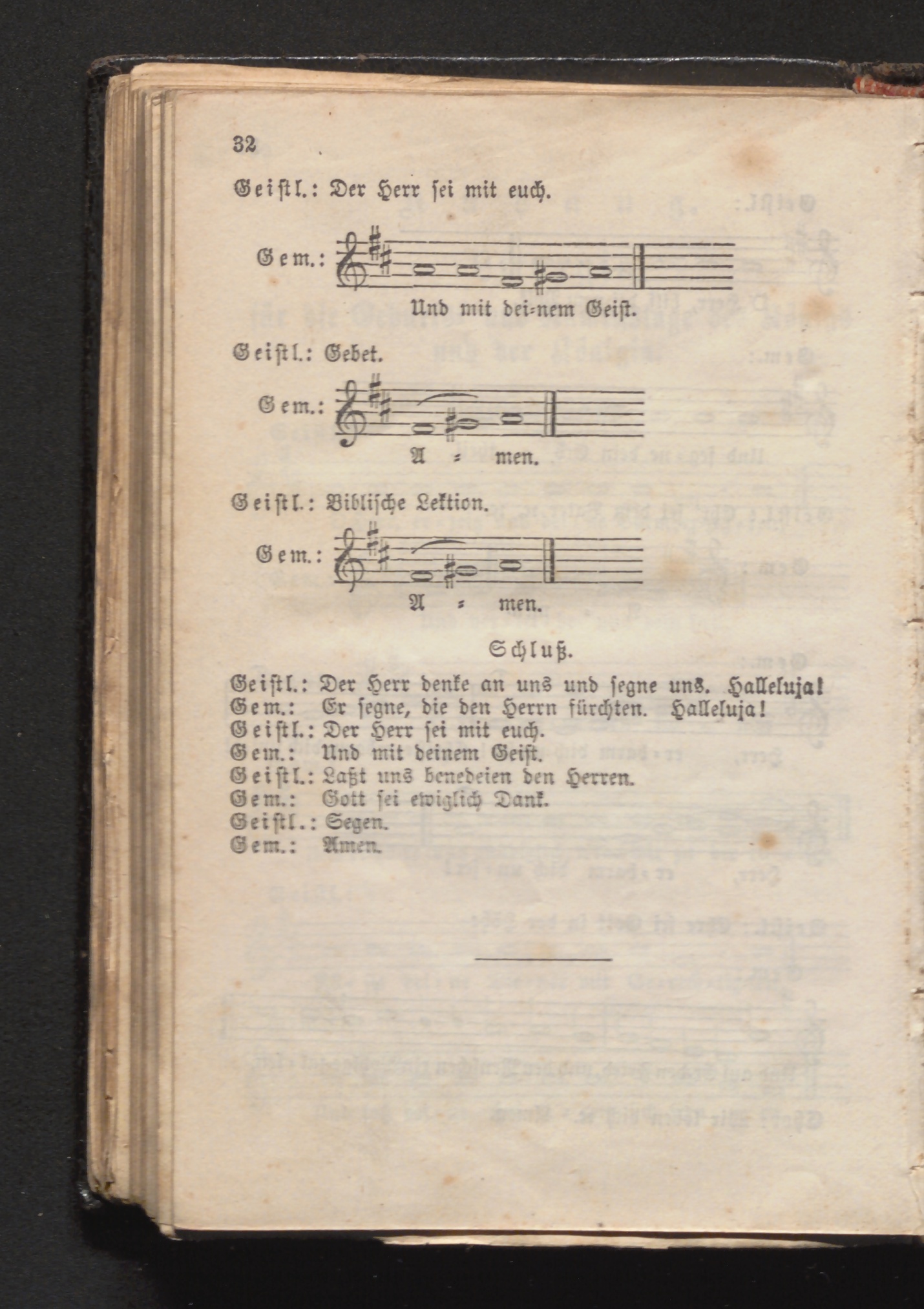 32

Geistl.: Der Herr sei mit euch.

Gem.:

Und mit dei=nem Geist.

Geistl.: Gebet.

Gem.:

A = men.

Geistl.: Biblische Lektion.

Gem.:

A = men.

Schluß.

Geistl.: Der Herr denke an uns und segne uns. Halleluja!
Gem.: Er segne, die den Herrn fürchten. Halleluja!
Geistl.: Der Herr sei mit euch.
Gem.: Und mit deinem Geist.
Geistl.: Laßt uns benedeien den Herren.
Gem.: Gott sei ewiglich Dank.
Geistl.: Segen.
Gem.: Amen.